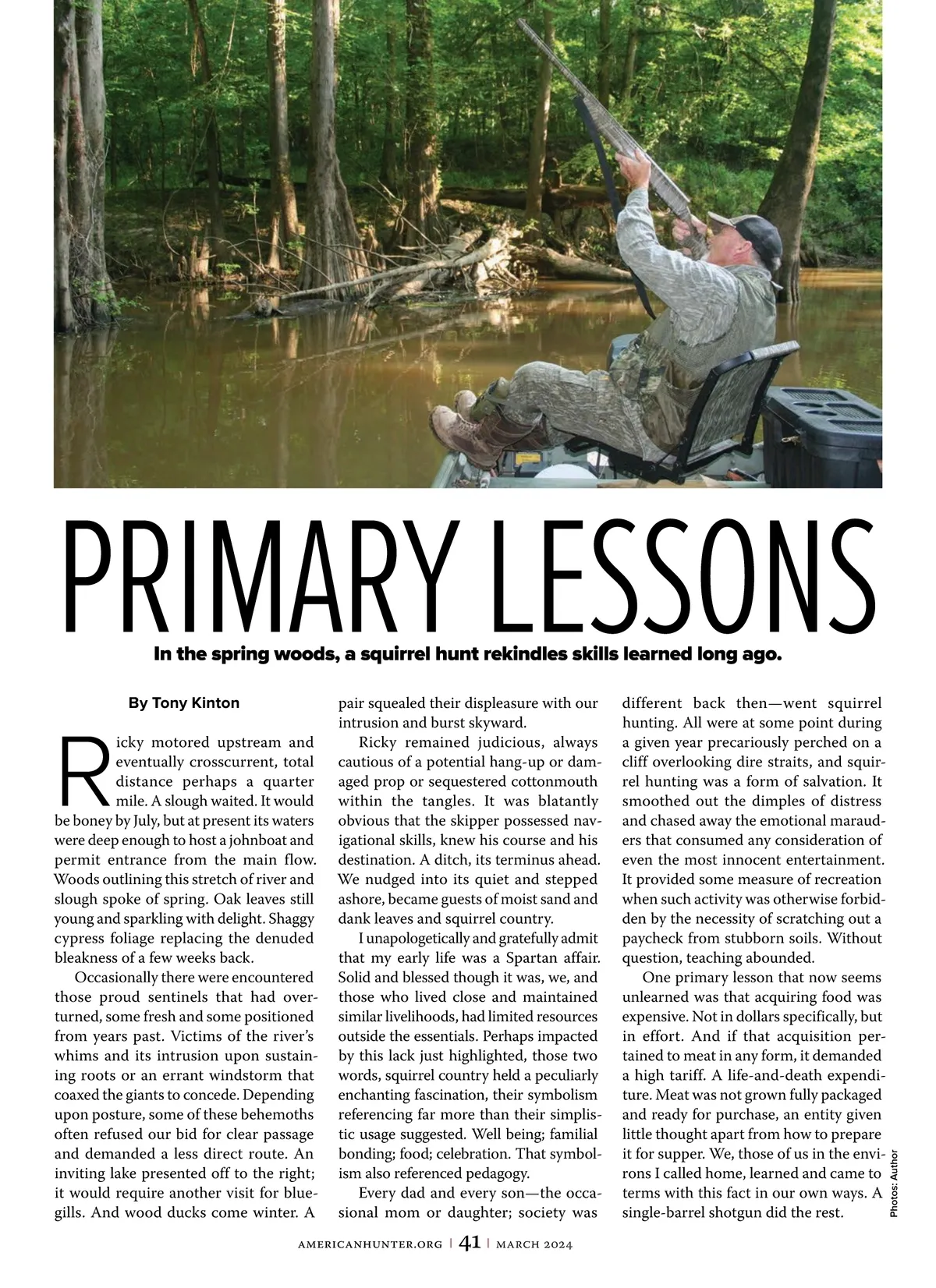 PRIMARY LESSONS

In the spring woods, a squirrel hunt rekindles skills learned long ago.

By Tony Kinton

Ricky motored upstream and eventually crosscurrent, total distance perhaps a quarter mile. A slough waited. It would be boney by July, but at present its waters were deep enough to host a johnboat and permit entrance from the main flow. Woods outlining this stretch of river and slough spoke of spring. Oak leaves still young and sparkling with delight. Shaggy cypress foliage replacing the denuded bleakness of a few weeks back.

Occasionally there were encountered those proud sentinels that had overturned, some fresh and some positioned from years past. Victims of the river's whims and its intrusion upon sustaining roots or an errant windstorm that coaxed the giants to concede. Depending upon posture, some of these behemoths often refused our bid for clear passage and demanded a less direct route. An inviting lake presented off to the right; it would require another visit for bluegills. And wood ducks come winter. A pair squealed their displeasure with our intrusion and burst skyward.

Ricky remained judicious, always cautious of a potential hang-up or damaged prop or sequestered cottonmouth within the tangles. It was blatantly obvious that the skipper possessed navigational skills, knew his course and his destination. A ditch, its terminus ahead. We nudged into its quiet and stepped ashore, became guests of moist sand and dank leaves and squirrel country.

I unapologetically and gratefully admit that my early life was a Spartan affair. Solid and blessed though it was, we, and those who lived close and maintained similar livelihoods, had limited resources outside the essentials. Perhaps impacted by this lack just highlighted, those two words, squirrel country held a peculiarly enchanting fascination, their symbolism referencing far more than their simplistic usage suggested. Well being; familial bonding; food; celebration. That symbolism also referenced pedagogy.

Every dad and every son—the occasional mom or daughter; society was different back then—went squirrel hunting. All were at some point during a given year precariously perched on a cliff overlooking dire straits, and squirrel hunting was a form of salvation. It smoothed out the dimples of distress and chased away the emotional marauders that consumed any consideration of even the most innocent entertainment. It provided some measure of recreation when such activity was otherwise forbidden by the necessity of scratching out a paycheck from stubborn soils. Without question, teaching abounded.

One primary lesson that now seems unlearned was that acquiring food was expensive. Not in dollars specifically, but in effort. And if that acquisition pertained to meat in any form, it demanded a high tariff. A life-and-death expenditure. Meat was not grown fully packaged and ready for purchase, an entity given little thought apart from how to prepare it for supper. We, those of us in the environs I called home, learned and came to terms with this fact in our own ways. A single-barrel shotgun did the rest.

Photos: Author

AMERICANHUNTER.ORG | 41 | MARCH 2024